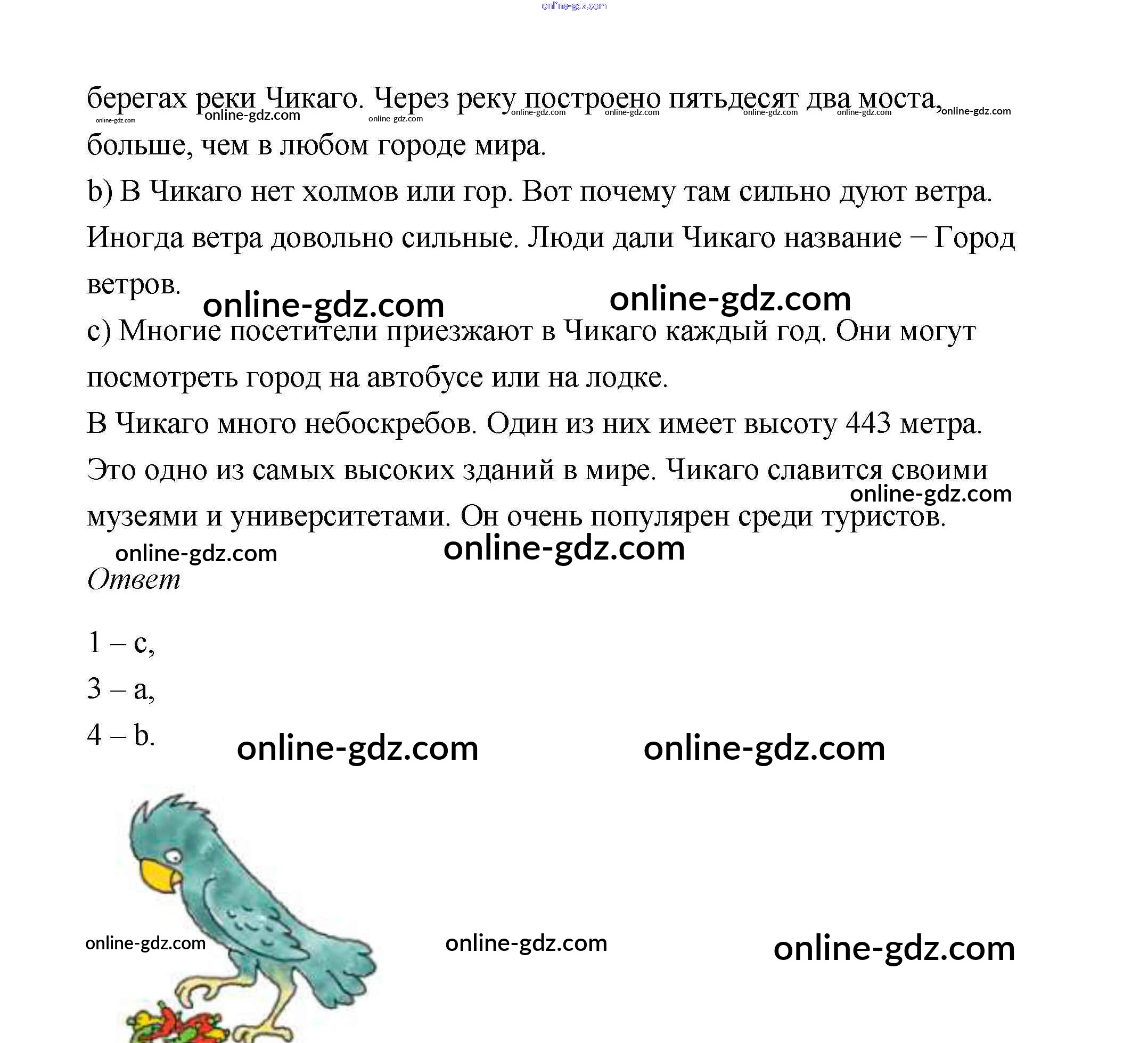 online-gdz.com

берегах реки Чикаго. Через реку построено пятьдесят два моста, больше, чем в любом городе мира.

online-gdz.com online-gdz.com online-gdz.com online-gdz.com online-gdz.com online-gdz.com online-gdz.com online-gdz.com

b) В Чикаго нет холмов или гор. Вот почему там сильно дуют ветра. Иногда ветра довольно сильные. Люди дали Чикаго название – Город ветров.

online-gdz.com online-gdz.com

c) Многие посетители приезжают в Чикаго каждый год. Они могут посмотреть город на автобусе или на лодке.

В Чикаго много небоскребов. Один из них имеет высоту 443 метра. Это одно из самых высоких зданий в мире. Чикаго славится своими музеями и университетами. Он очень популярен среди туристов.

online-gdz.com

online-gdz.com online-gdz.com

Ответ

1 – c,

3 – a,

4 – b.

online-gdz.com online-gdz.com

online-gdz.com online-gdz.com online-gdz.com